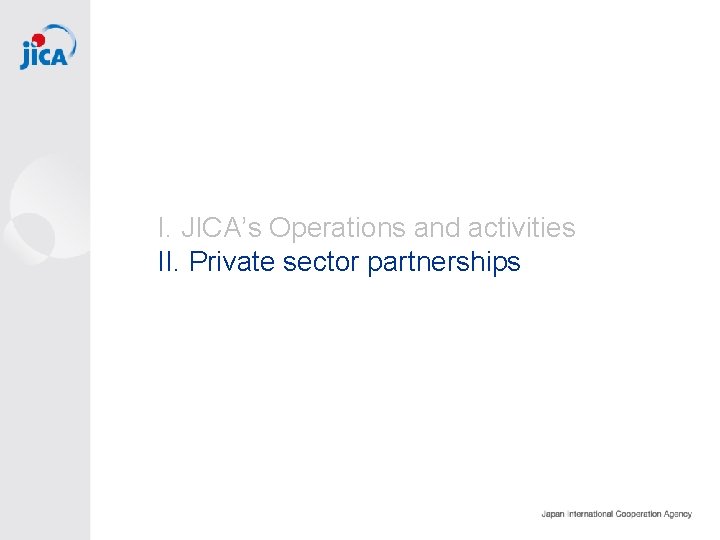 jica

I. JICA's Operations and activities
II. Private sector partnerships

Japan International Cooperation Agency